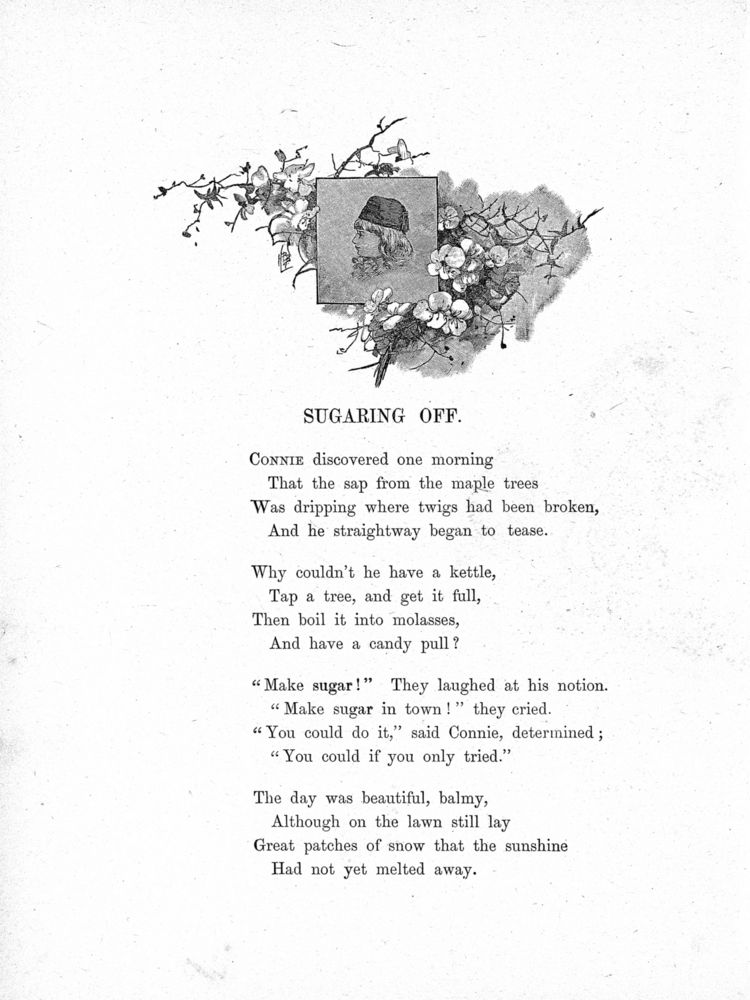 SUGARING OFF.

CONNIE discovered one morning
That the sap from the maple trees
Was dripping where twigs had been broken,
And he straightway began to tease.

Why couldn't he have a kettle,
Tap a tree, and get it full,
Then boil it into molasses,
And have a candy pull?

"Make sugar!" They laughed at his notion.
"Make sugar in town!" they cried.
"You could do it," said Connie, determined;
"You could if you only tried."

The day was beautiful, balmy,
Although on the lawn still lay
Great patches of snow that the sunshine
Had not yet melted away.